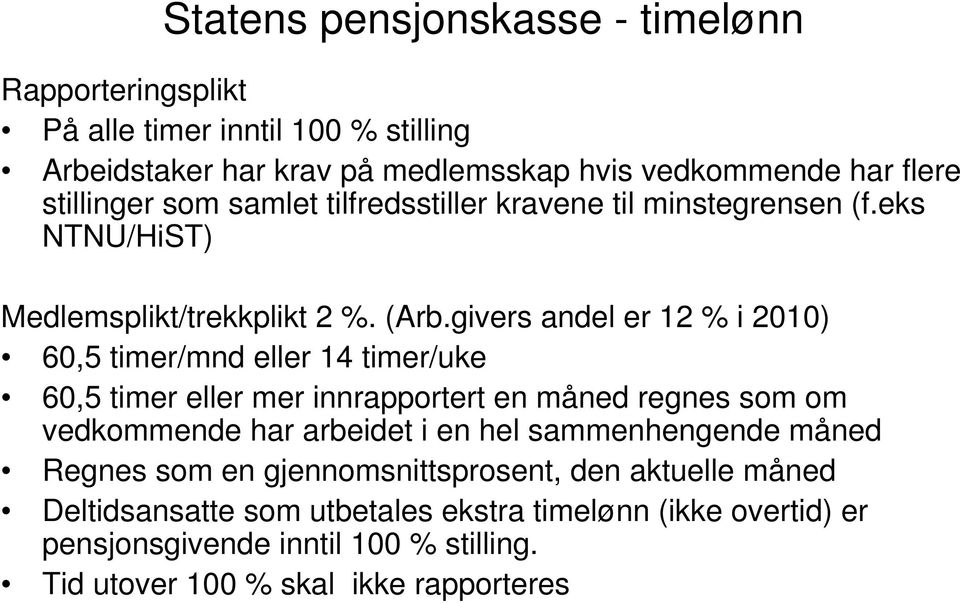 Statens pensjonskasse - timelønn

Rapporteringsplikt

• På alle timer inntil 100 % stilling
• Arbeidstaker har krav på medlemsskap hvis vedkommende har flere stillinger som samlet tilfredsstiller kravene til minstegrensen (f.eks NTNU/HiST)

Medlemsplikt/trekkplikt 2 %. (Arb.givers andel er 12 % i 2010)

• 60,5 timer/mnd eller 14 timer/uke
• 60,5 timer eller mer innrapportert en måned regnes som om vedkommende har arbeidet i en hel sammenhengende måned
• Regnes som en gjennomsnittsprosent, den aktuelle måned
• Deltidsansatte som utbetales ekstra timelønn (ikke overtid) er pensjonsgivende inntil 100 % stilling.
• Tid utover 100 % skal ikke rapporteres